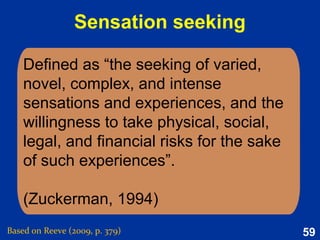 Sensation seeking

Defined as “the seeking of varied, novel, complex, and intense sensations and experiences, and the willingness to take physical, social, legal, and financial risks for the sake of such experiences”.

(Zuckerman, 1994)

Based on Reeve (2009, p. 379)

59